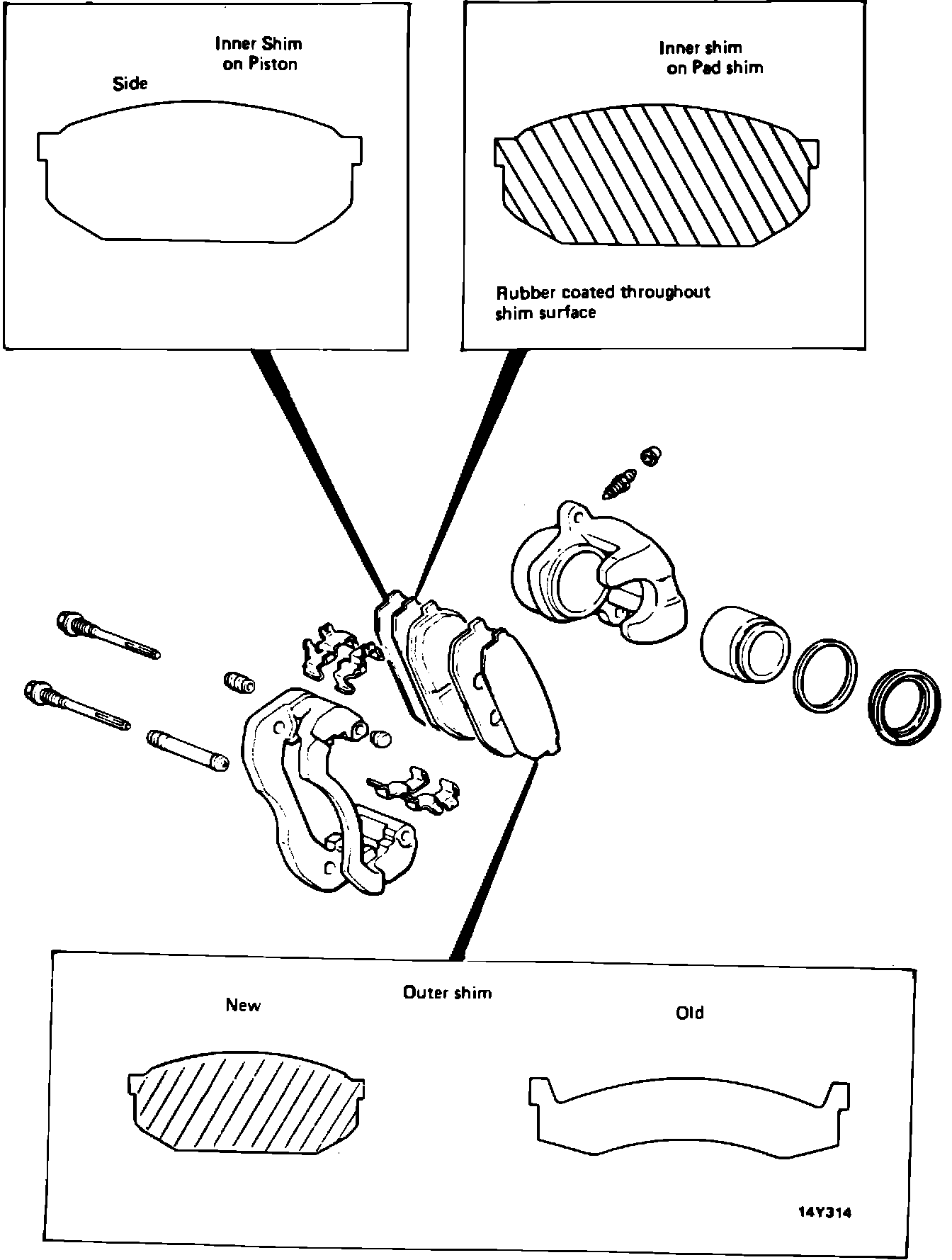 Inner Shim on Piston

Side

Inner shim on Pad shim

Rubber coated throughout shim surface

Outer shim

New

Old

14Y314